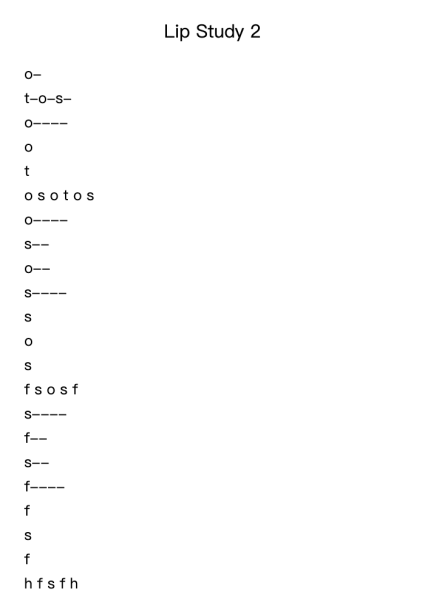 Lip Study 2

o–
t–o–s–
o––––
o
t
o s o t o s
o––––
s––
o––
s––––
s
o
s
f s o s f
s––––
f––
s––
f––––
f
s
f
h f s f h